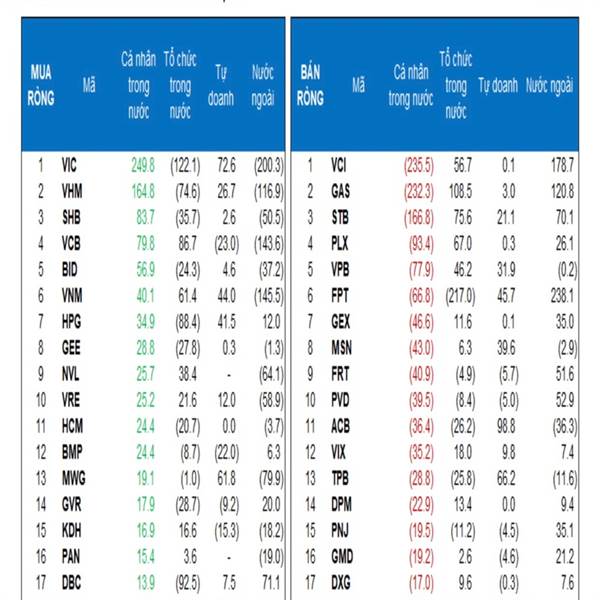 | MUA RÒNG | Mã | Cá nhân trong nước | Tổ chức trong nước | Tự doanh | Nước ngoài |
|---|---|---|---|---|---|
| 1 | VIC | 249.8 | (122.1) | 72.6 | (200.3) |
| 2 | VHM | 164.8 | (74.6) | 26.7 | (116.9) |
| 3 | SHB | 83.7 | (35.7) | 2.6 | (50.5) |
| 4 | VCB | 79.8 | 86.7 | (23.0) | (143.6) |
| 5 | BID | 56.9 | (24.3) | 4.6 | (37.2) |
| 6 | VNM | 40.1 | 61.4 | 44.0 | (145.5) |
| 7 | HPG | 34.9 | (88.4) | 41.5 | 12.0 |
| 8 | GEE | 28.8 | (27.8) | 0.3 | (1.3) |
| 9 | NVL | 25.7 | 38.4 | - | (64.1) |
| 10 | VRE | 25.2 | 21.6 | 12.0 | (58.9) |
| 11 | HCM | 24.4 | (20.7) | 0.0 | (3.7) |
| 12 | BMP | 24.4 | (8.7) | (22.0) | 6.3 |
| 13 | MWG | 19.1 | (1.0) | 61.8 | (79.9) |
| 14 | GVR | 17.9 | (28.7) | (9.2) | 20.0 |
| 15 | KDH | 16.9 | 16.6 | (15.3) | (18.2) |
| 16 | PAN | 15.4 | 3.6 | - | (19.0) |
| 17 | DBC | 13.9 | (92.5) | 7.5 | 71.1 |

| BÁN RÒNG | Mã | Cá nhân trong nước | Tổ chức trong nước | Tự doanh | Nước ngoài |
|---|---|---|---|---|---|
| 1 | VCI | (235.5) | 56.7 | 0.1 | 178.7 |
| 2 | GAS | (232.3) | 108.5 | 3.0 | 120.8 |
| 3 | STB | (166.8) | 75.6 | 21.1 | 70.1 |
| 4 | PLX | (93.4) | 67.0 | 0.3 | 26.1 |
| 5 | VPB | (77.9) | 46.2 | 31.9 | (0.2) |
| 6 | FPT | (66.8) | (217.0) | 45.7 | 238.1 |
| 7 | GEX | (46.6) | 11.6 | 0.1 | 35.0 |
| 8 | MSN | (43.0) | 6.3 | 39.6 | (2.9) |
| 9 | FRT | (40.9) | (4.9) | (5.7) | 51.6 |
| 10 | PVD | (39.5) | (8.4) | (5.0) | 52.9 |
| 11 | ACB | (36.4) | (26.2) | 98.8 | (36.3) |
| 12 | VIX | (35.2) | 18.0 | 9.8 | 7.4 |
| 13 | TPB | (28.8) | (25.8) | 66.2 | (11.6) |
| 14 | DPM | (22.9) | 13.4 | 0.0 | 9.4 |
| 15 | PNJ | (19.5) | (11.2) | (4.5) | 35.1 |
| 16 | GMD | (19.2) | 2.6 | (4.6) | 21.2 |
| 17 | DXG | (17.0) | 9.6 | (0.3) | 7.6 |